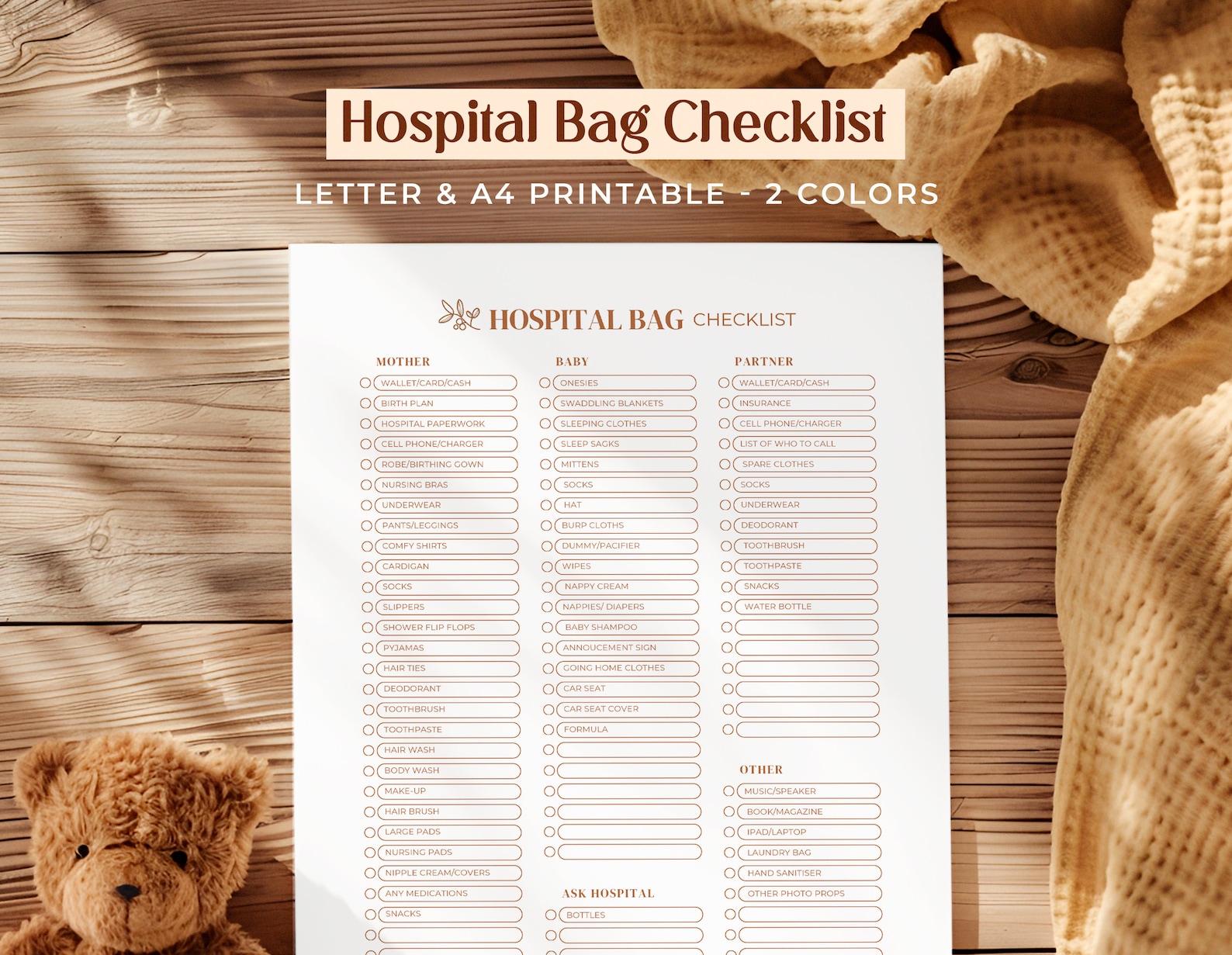 Hospital Bag Checklist

LETTER & A4 PRINTABLE - 2 COLORS

HOSPITAL BAG CHECKLIST

MOTHER

WALLET/CARD/CASH
BIRTH PLAN
HOSPITAL PAPERWORK
CELL PHONE/CHARGER
ROBE/BIRTHING GOWN
NURSING BRAS
UNDERWEAR
PANTS/LEGGINGS
COMFY SHIRTS
CARDIGAN
SOCKS
SLIPPERS
SHOWER FLIP FLOPS
PYJAMAS
HAIR TIES
DEODORANT
TOOTHBRUSH
TOOTHPASTE
HAIR WASH
BODY WASH
MAKE-UP
HAIR BRUSH
LARGE PADS
NURSING PADS
NIPPLE CREAM/COVERS
ANY MEDICATIONS
SNACKS

BABY

ONESIES
SWADDLING BLANKETS
SLEEPING CLOTHES
SLEEP SACKS
MITTENS
SOCKS
HAT
BURP CLOTHS
DUMMY/PACIFIER
WIPES
NAPPY CREAM
NAPPIES/ DIAPERS
BABY SHAMPOO
ANNOUCEMENT SIGN
GOING HOME CLOTHES
CAR SEAT
CAR SEAT COVER
FORMULA

ASK HOSPITAL

BOTTLES

PARTNER

WALLET/CARD/CASH
INSURANCE
CELL PHONE/CHARGER
LIST OF WHO TO CALL
SPARE CLOTHES
SOCKS
UNDERWEAR
DEODORANT
TOOTHBRUSH
TOOTHPASTE
SNACKS
WATER BOTTLE

OTHER

MUSIC/SPEAKER
BOOK/MAGAZINE
IPAD/LAPTOP
LAUNDRY BAG
HAND SANITISER
OTHER PHOTO PROPS